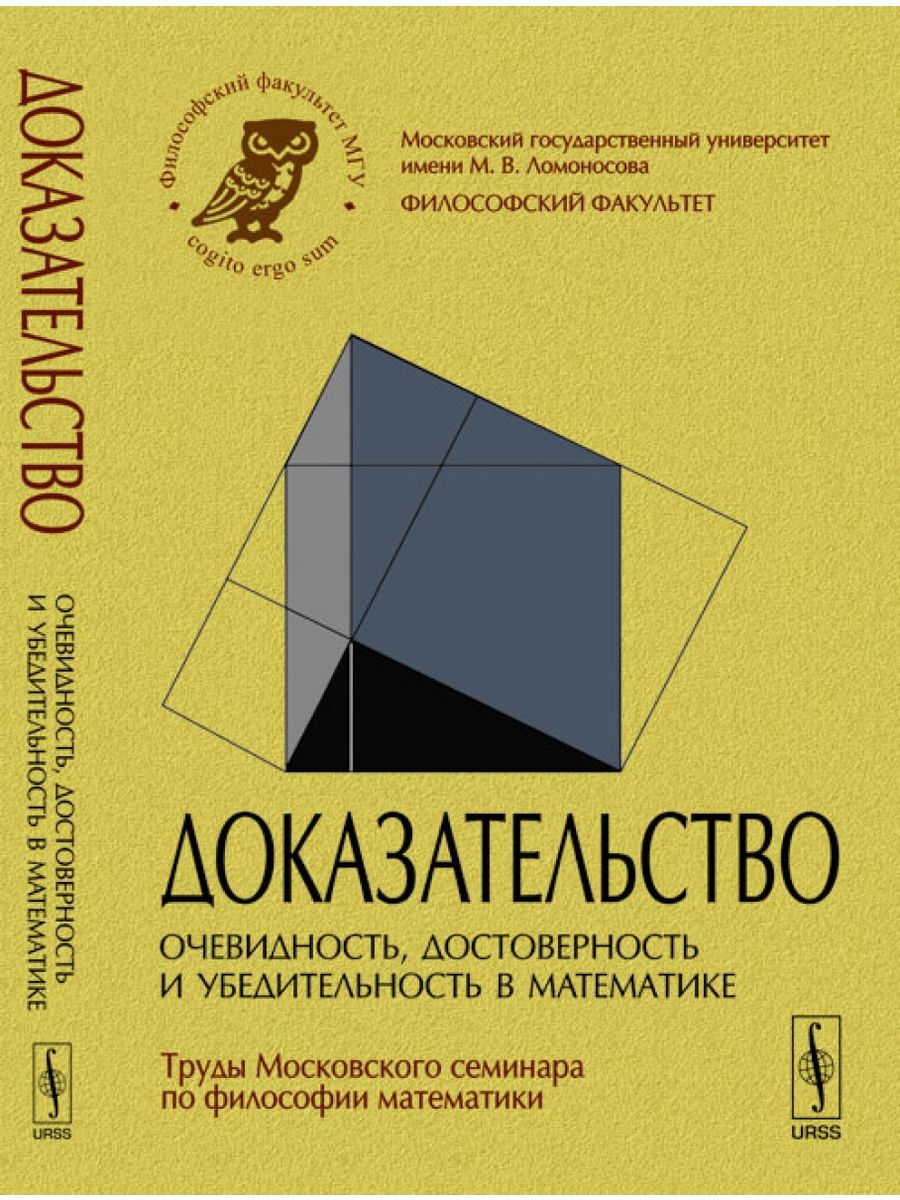 ДОКАЗАТЕЛЬСТВО
ОЧЕВИДНОСТЬ, ДОСТОВЕРНОСТЬ И УБЕДИТЕЛЬНОСТЬ В МАТЕМАТИКЕ
URSS

Философский факультет МГУ
cogito ergo sum

Московский государственный университет имени М. В. Ломоносова
ФИЛОСОФСКИЙ ФАКУЛЬТЕТ

ДОКАЗАТЕЛЬСТВО
ОЧЕВИДНОСТЬ, ДОСТОВЕРНОСТЬ И УБЕДИТЕЛЬНОСТЬ В МАТЕМАТИКЕ

Труды Московского семинара по философии математики

URSS